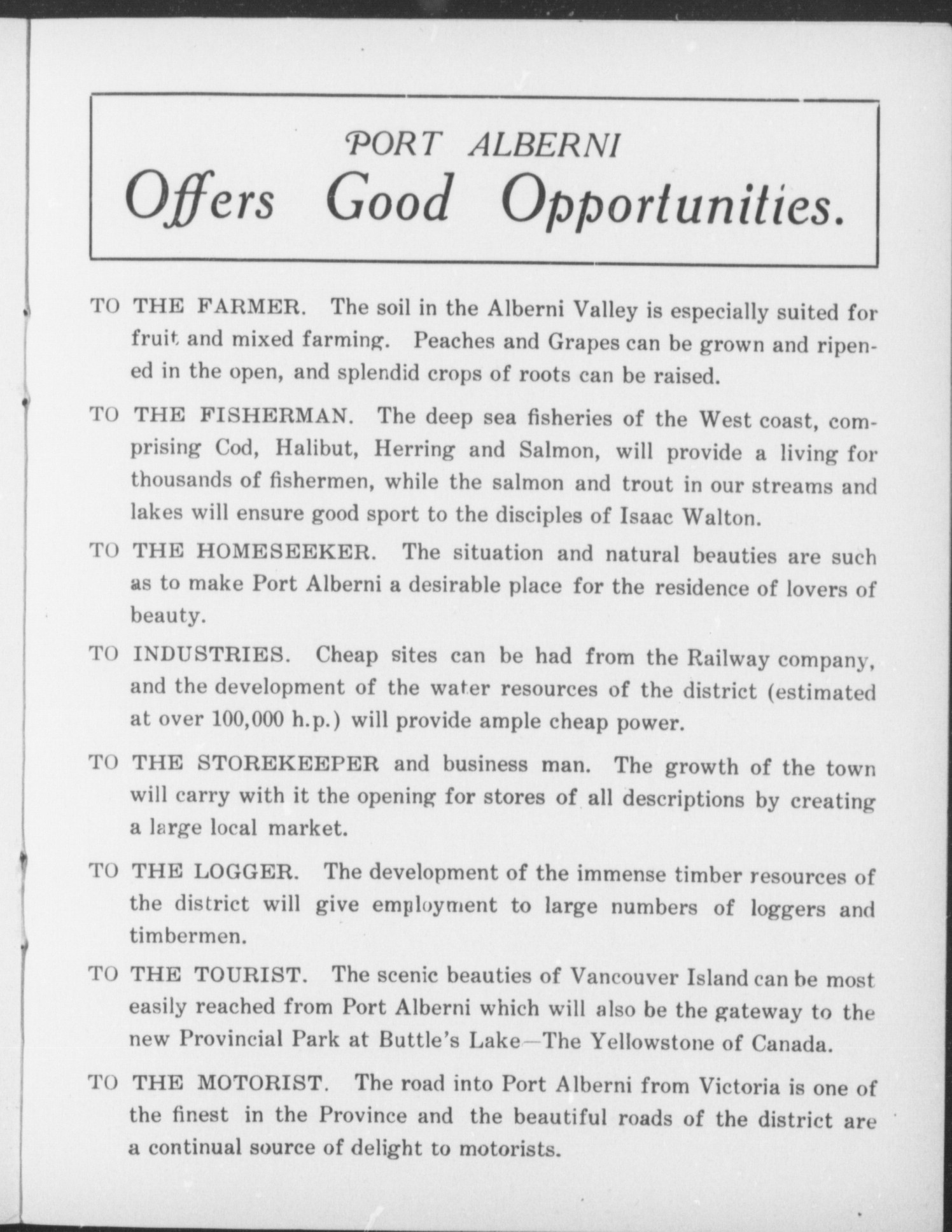 PORT ALBERNI
Offers Good Opportunities.

TO THE FARMER. The soil in the Alberni Valley is especially suited for fruit and mixed farming. Peaches and Grapes can be grown and ripened in the open, and splendid crops of roots can be raised.

TO THE FISHERMAN. The deep sea fisheries of the West coast, comprising Cod, Halibut, Herring and Salmon, will provide a living for thousands of fishermen, while the salmon and trout in our streams and lakes will ensure good sport to the disciples of Isaac Walton.

TO THE HOMESEEKER. The situation and natural beauties are such as to make Port Alberni a desirable place for the residence of lovers of beauty.

TO INDUSTRIES. Cheap sites can be had from the Railway company, and the development of the water resources of the district (estimated at over 100,000 h.p.) will provide ample cheap power.

TO THE STOREKEEPER and business man. The growth of the town will carry with it the opening for stores of all descriptions by creating a large local market.

TO THE LOGGER. The development of the immense timber resources of the district will give employment to large numbers of loggers and timbermen.

TO THE TOURIST. The scenic beauties of Vancouver Island can be most easily reached from Port Alberni which will also be the gateway to the new Provincial Park at Buttle's Lake—The Yellowstone of Canada.

TO THE MOTORIST. The road into Port Alberni from Victoria is one of the finest in the Province and the beautiful roads of the district are a continual source of delight to motorists.